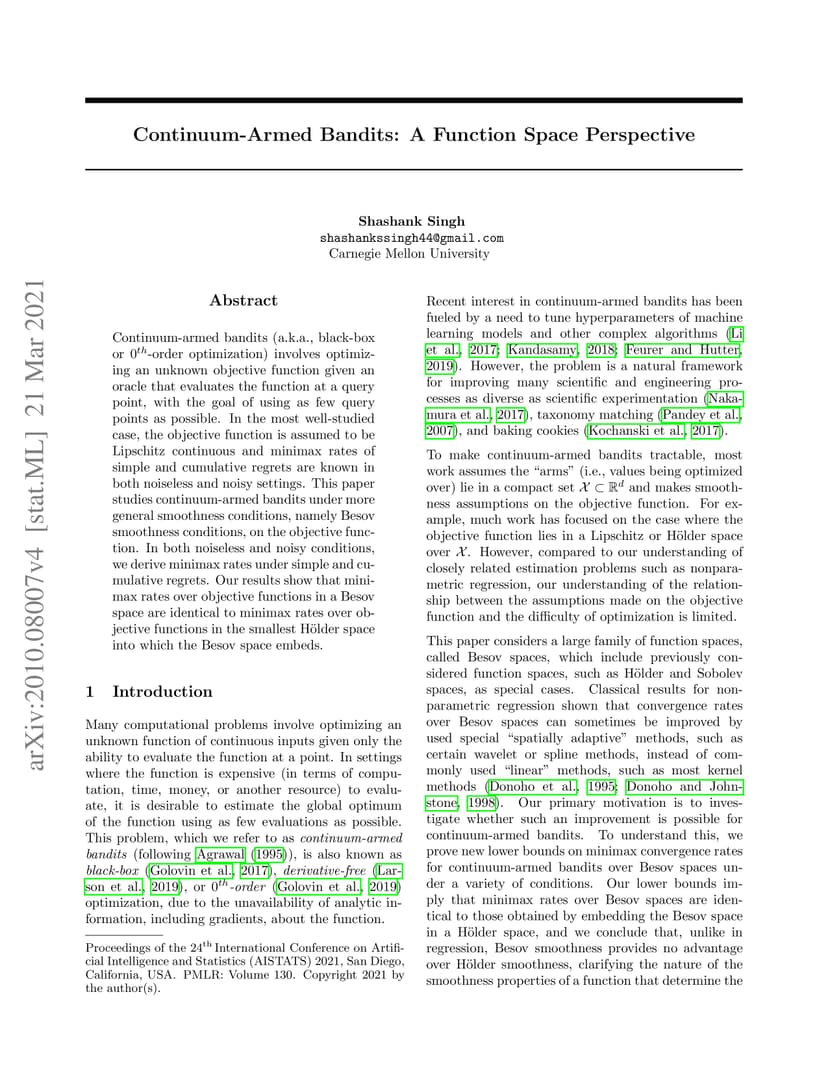 Continuum-Armed Bandits: A Function Space Perspective

Shashank Singh
shashankssingh44@gmail.com
Carnegie Mellon University

arXiv:2010.08007v4 [stat.ML] 21 Mar 2021

Abstract

Continuum-armed bandits (a.k.a., black-box or $0^{th}$-order optimization) involves optimizing an unknown objective function given an oracle that evaluates the function at a query point, with the goal of using as few query points as possible. In the most well-studied case, the objective function is assumed to be Lipschitz continuous and minimax rates of simple and cumulative regrets are known in both noiseless and noisy settings. This paper studies continuum-armed bandits under more general smoothness conditions, namely Besov smoothness conditions, on the objective function. In both noiseless and noisy conditions, we derive minimax rates under simple and cumulative regrets. Our results show that minimax rates over objective functions in a Besov space are identical to minimax rates over objective functions in the smallest Hölder space into which the Besov space embeds.

1 Introduction

Many computational problems involve optimizing an unknown function of continuous inputs given only the ability to evaluate the function at a point. In settings where the function is expensive (in terms of computation, time, money, or another resource) to evaluate, it is desirable to estimate the global optimum of the function using as few evaluations as possible. This problem, which we refer to as continuum-armed bandits (following Agrawal (1995)), is also known as black-box (Golovin et al., 2017), derivative-free (Larson et al., 2019), or $0^{th}$-order (Golovin et al., 2019) optimization, due to the unavailability of analytic information, including gradients, about the function.

Proceedings of the $24^{th}$ International Conference on Artificial Intelligence and Statistics (AISTATS) 2021, San Diego, California, USA. PMLR: Volume 130. Copyright 2021 by the author(s).

Recent interest in continuum-armed bandits has been fueled by a need to tune hyperparameters of machine learning models and other complex algorithms (Li et al., 2017; Kandasamy, 2018; Feurer and Hutter, 2019). However, the problem is a natural framework for improving many scientific and engineering processes as diverse as scientific experimentation (Nakamura et al., 2017), taxonomy matching (Pandey et al., 2007), and baking cookies (Kochanski et al., 2017).

To make continuum-armed bandits tractable, most work assumes the “arms” (i.e., values being optimized over) lie in a compact set $\mathcal{X} \subset \mathbb{R}^d$ and makes smoothness assumptions on the objective function. For example, much work has focused on the case where the objective function lies in a Lipschitz or Hölder space over $\mathcal{X}$. However, compared to our understanding of closely related estimation problems such as nonparametric regression, our understanding of the relationship between the assumptions made on the objective function and the difficulty of optimization is limited.

This paper considers a large family of function spaces, called Besov spaces, which include previously considered function spaces, such as Hölder and Sobolev spaces, as special cases. Classical results for nonparametric regression shown that convergence rates over Besov spaces can sometimes be improved by used special “spatially adaptive” methods, such as certain wavelet or spline methods, instead of commonly used “linear” methods, such as most kernel methods (Donoho et al., 1995; Donoho and Johnstone, 1998). Our primary motivation is to investigate whether such an improvement is possible for continuum-armed bandits. To understand this, we prove new lower bounds on minimax convergence rates for continuum-armed bandits over Besov spaces under a variety of conditions. Our lower bounds imply that minimax rates over Besov spaces are identical to those obtained by embedding the Besov space in a Hölder space, and we conclude that, unlike in regression, Besov smoothness provides no advantage over Hölder smoothness, clarifying the nature of the smoothness properties of a function that determine the